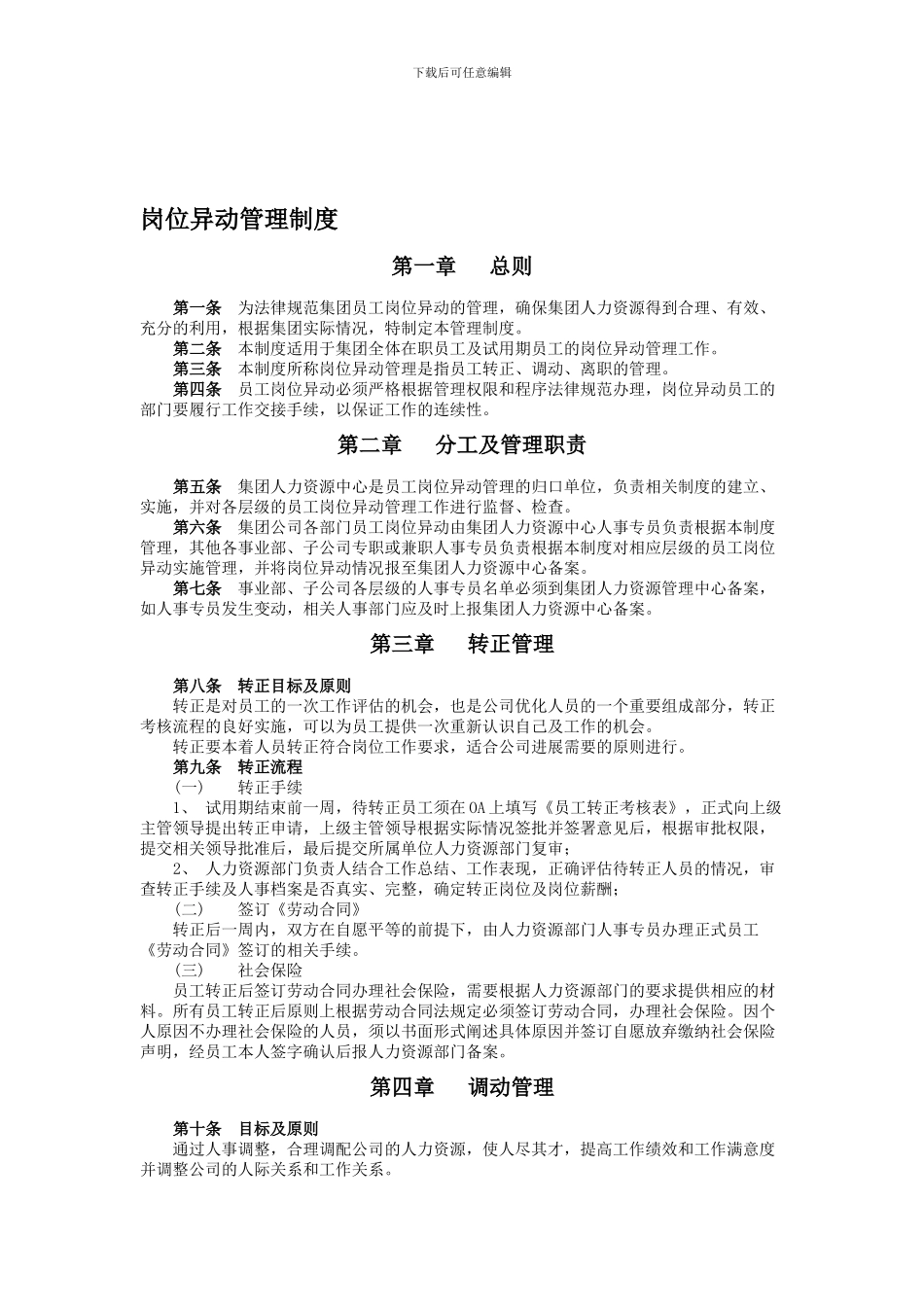 下载后可任意编辑

岗位异动管理制度

第一章　总则

第一条　为法律规范集团员工岗位异动的管理，确保集团人力资源得到合理、有效、充分的利用，根据集团实际情况，特制定本管理制度。
第二条　本制度适用于集团全体在职员工及试用期员工的岗位异动管理工作。
第三条　本制度所称岗位异动管理是指员工转正、调动、离职的管理。
第四条　员工岗位异动必须严格根据管理权限和程序法律规范办理，岗位异动员工的部门要履行工作交接手续，以保证工作的连续性。

第二章　分工及管理职责

第五条　集团人力资源中心是员工岗位异动管理的归口单位，负责相关制度的建立、实施，并对各层级的员工岗位异动管理工作进行监督、检查。
第六条　集团公司各部门员工岗位异动由集团人力资源中心人事专员负责根据本制度管理，其他各事业部、子公司专职或兼职人事专员负责根据本制度对相应层级的员工岗位异动实施管理，并将岗位异动情况报至集团人力资源中心备案。
第七条　事业部、子公司各层级的人事专员名单必须到集团人力资源管理中心备案，如人事专员发生变动，相关人事部门应及时上报集团人力资源中心备案。

第三章　转正管理

第八条　转正目标及原则
转正是对员工的一次工作评估的机会，也是公司优化人员的一个重要组成部分，转正考核流程的良好实施，可以为员工提供一次重新认识自己及工作的机会。
转正要本着人员转正符合岗位工作要求，适合公司进展需要的原则进行。
第九条　转正流程
（一）　转正手续
1、　试用期结束前一周，待转正员工须在OA上填写《员工转正考核表》，正式向上级主管领导提出转正申请，上级主管领导根据实际情况签批并签署意见后，根据审批权限，提交相关领导批准后，最后提交所属单位人力资源部门复审；
2、　人力资源部门负责人结合工作总结、工作表现，正确评估待转正人员的情况，审查转正手续及人事档案是否真实、完整，确定转正岗位及岗位薪酬；
（二）　签订《劳动合同》
转正后一周内，双方在自愿平等的前提下，由人力资源部门人事专员办理正式员工《劳动合同》签订的相关手续。
（三）　社会保险
员工转正后签订劳动合同办理社会保险，需要根据人力资源部门的要求提供相应的材料。所有员工转正后原则上根据劳动合同法规定必须签订劳动合同，办理社会保险。因个人原因不办理社会保险的人员，须以书面形式阐述具体原因并签订自愿放弃缴纳社会保险声明，经员工本人签字确认后报人力资源部门备案。

第四章　调动管理

第十条　目标及原则
通过人事调整，合理调配公司的人力资源，使人尽其才，提高工作绩效和工作满意度并调整公司的人际关系和工作关系。